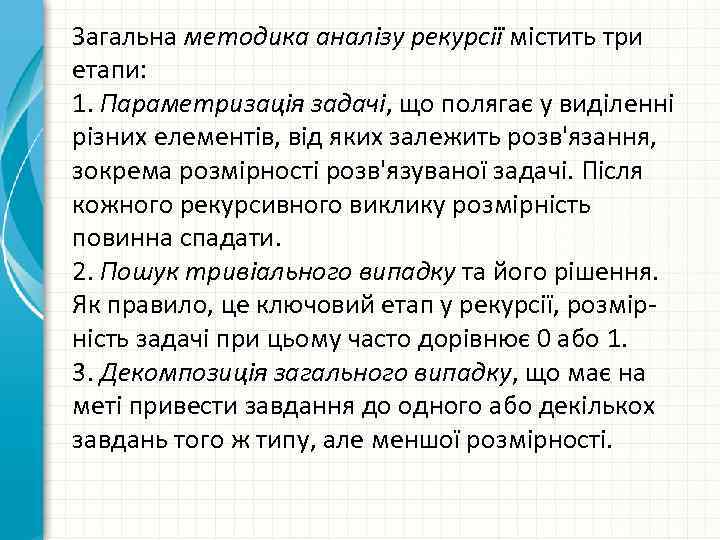 Загальна методика аналізу рекурсії містить три етапи:
1. Параметризація задачі, що полягає у виділенні різних елементів, від яких залежить розв'язання, зокрема розмірності розв'язуваної задачі. Після кожного рекурсивного виклику розмірність повинна спадати.
2. Пошук тривіального випадку та його рішення. Як правило, це ключовий етап у рекурсії, розмірність задачі при цьому часто дорівнює 0 або 1.
3. Декомпозиція загального випадку, що має на меті привести завдання до одного або декількох завдань того ж типу, але меншої розмірності.